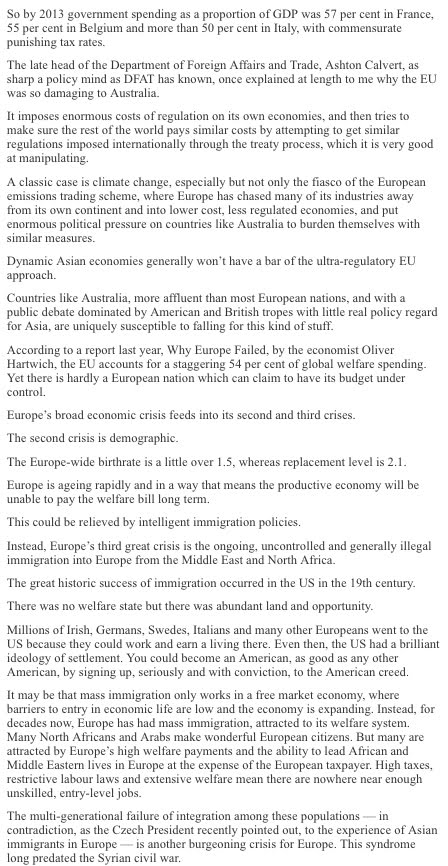 So by 2013 government spending as a proportion of GDP was 57 per cent in France, 55 per cent in Belgium and more than 50 per cent in Italy, with commensurate punishing tax rates.

The late head of the Department of Foreign Affairs and Trade, Ashton Calvert, as sharp a policy mind as DFAT has known, once explained at length to me why the EU was so damaging to Australia.

It imposes enormous costs of regulation on its own economies, and then tries to make sure the rest of the world pays similar costs by attempting to get similar regulations imposed internationally through the treaty process, which it is very good at manipulating.

A classic case is climate change, especially but not only the fiasco of the European emissions trading scheme, where Europe has chased many of its industries away from its own continent and into lower cost, less regulated economies, and put enormous political pressure on countries like Australia to burden themselves with similar measures.

Dynamic Asian economies generally won't have a bar of the ultra-regulatory EU approach.

Countries like Australia, more affluent than most European nations, and with a public debate dominated by American and British tropes with little real policy regard for Asia, are uniquely susceptible to falling for this kind of stuff.

According to a report last year, Why Europe Failed, by the economist Oliver Hartwich, the EU accounts for a staggering 54 per cent of global welfare spending. Yet there is hardly a European nation which can claim to have its budget under control.

Europe's broad economic crisis feeds into its second and third crises.

The second crisis is demographic.

The Europe-wide birthrate is a little over 1.5, whereas replacement level is 2.1.

Europe is ageing rapidly and in a way that means the productive economy will be unable to pay the welfare bill long term.

This could be relieved by intelligent immigration policies.

Instead, Europe's third great crisis is the ongoing, uncontrolled and generally illegal immigration into Europe from the Middle East and North Africa.

The great historic success of immigration occurred in the US in the 19th century.

There was no welfare state but there was abundant land and opportunity.

Millions of Irish, Germans, Swedes, Italians and many other Europeans went to the US because they could work and earn a living there. Even then, the US had a brilliant ideology of settlement. You could become an American, as good as any other American, by signing up, seriously and with conviction, to the American creed.

It may be that mass immigration only works in a free market economy, where barriers to entry in economic life are low and the economy is expanding. Instead, for decades now, Europe has had mass immigration, attracted to its welfare system. Many North Africans and Arabs make wonderful European citizens. But many are attracted by Europe's high welfare payments and the ability to lead African and Middle Eastern lives in Europe at the expense of the European taxpayer. High taxes, restrictive labour laws and extensive welfare mean there are nowhere near enough unskilled, entry-level jobs.

The multi-generational failure of integration among these populations — in contradiction, as the Czech President recently pointed out, to the experience of Asian immigrants in Europe — is another burgeoning crisis for Europe. This syndrome long predated the Syrian civil war.